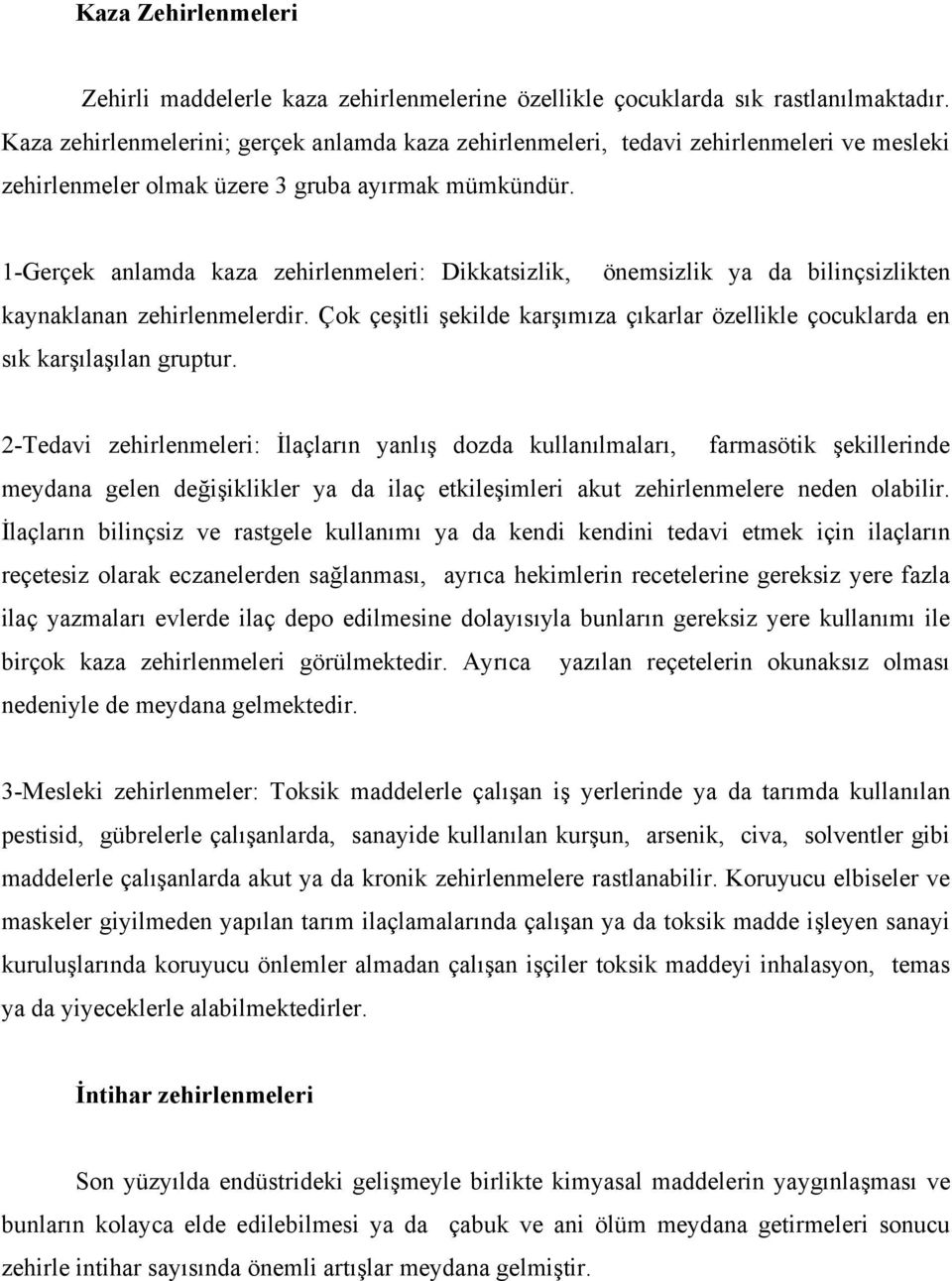 Kaza Zehirlenmeleri

Zehirli maddelerle kaza zehirlenmelerine özellikle çocuklarda sık rastlanılmaktadır. Kaza zehirlenmelerini; gerçek anlamda kaza zehirlenmeleri, tedavi zehirlenmeleri ve mesleki zehirlenmeler olmak üzere 3 gruba ayırmak mümkündür.

1-Gerçek anlamda kaza zehirlenmeleri: Dikkatsizlik, önemsizlik ya da bilinçsizlikten kaynaklanan zehirlenmelerdir. Çok çeşitli şekilde karşımıza çıkarlar özellikle çocuklarda en sık karşılaşılan gruptur.

2-Tedavi zehirlenmeleri: İlaçların yanlış dozda kullanılmaları, farmasötik şekillerinde meydana gelen değişiklikler ya da ilaç etkileşimleri akut zehirlenmelere neden olabilir. İlaçların bilinçsiz ve rastgele kullanımı ya da kendi kendini tedavi etmek için ilaçların reçetesiz olarak eczanelerden sağlanması, ayrıca hekimlerin recetelerine gereksiz yere fazla ilaç yazmaları evlerde ilaç depo edilmesine dolayısıyla bunların gereksiz yere kullanımı ile birçok kaza zehirlenmeleri görülmektedir. Ayrıca yazılan reçetelerin okunaksız olması nedeniyle de meydana gelmektedir.

3-Mesleki zehirlenmeler: Toksik maddelerle çalışan iş yerlerinde ya da tarımda kullanılan pestisid, gübrelerle çalışanlarda, sanayide kullanılan kurşun, arsenik, civa, solventler gibi maddelerle çalışanlarda akut ya da kronik zehirlenmelere rastlanabilir. Koruyucu elbiseler ve maskeler giyilmeden yapılan tarım ilaçlamalarında çalışan ya da toksik madde işleyen sanayi kuruluşlarında koruyucu önlemler almadan çalışan işçiler toksik maddeyi inhalasyon, temas ya da yiyeceklerle alabilmektedirler.

İntihar zehirlenmeleri

Son yüzyılda endüstrideki gelişmeyle birlikte kimyasal maddelerin yaygınlaşması ve bunların kolayca elde edilebilmesi ya da çabuk ve ani ölüm meydana getirmeleri sonucu zehirle intihar sayısında önemli artışlar meydana gelmiştir.